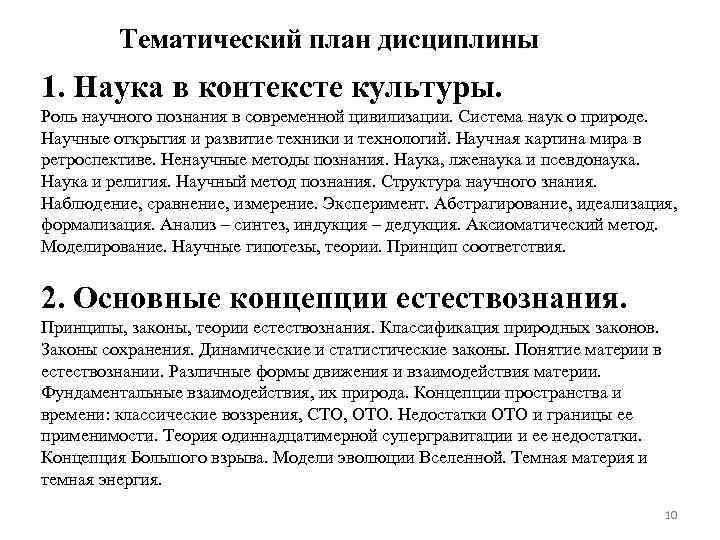 Тематический план дисциплины

1. Наука в контексте культуры.
Роль научного познания в современной цивилизации. Система наук о природе. Научные открытия и развитие техники и технологий. Научная картина мира в ретроспективе. Ненаучные методы познания. Наука, лженаука и псевдонаука. Наука и религия. Научный метод познания. Структура научного знания. Наблюдение, сравнение, измерение. Эксперимент. Абстрагирование, идеализация, формализация. Анализ – синтез, индукция – дедукция. Аксиоматический метод. Моделирование. Научные гипотезы, теории. Принцип соответствия.

2. Основные концепции естествознания.
Принципы, законы, теории естествознания. Классификация природных законов. Законы сохранения. Динамические и статистические законы. Понятие материи в естествознании. Различные формы движения и взаимодействия материи. Фундаментальные взаимодействия, их природа. Концепции пространства и времени: классические воззрения, СТО, ОТО. Недостатки ОТО и границы ее применимости. Теория одиннадцатимерной супергравитации и ее недостатки. Концепция Большого взрыва. Модели эволюции Вселенной. Темная материя и темная энергия.

10